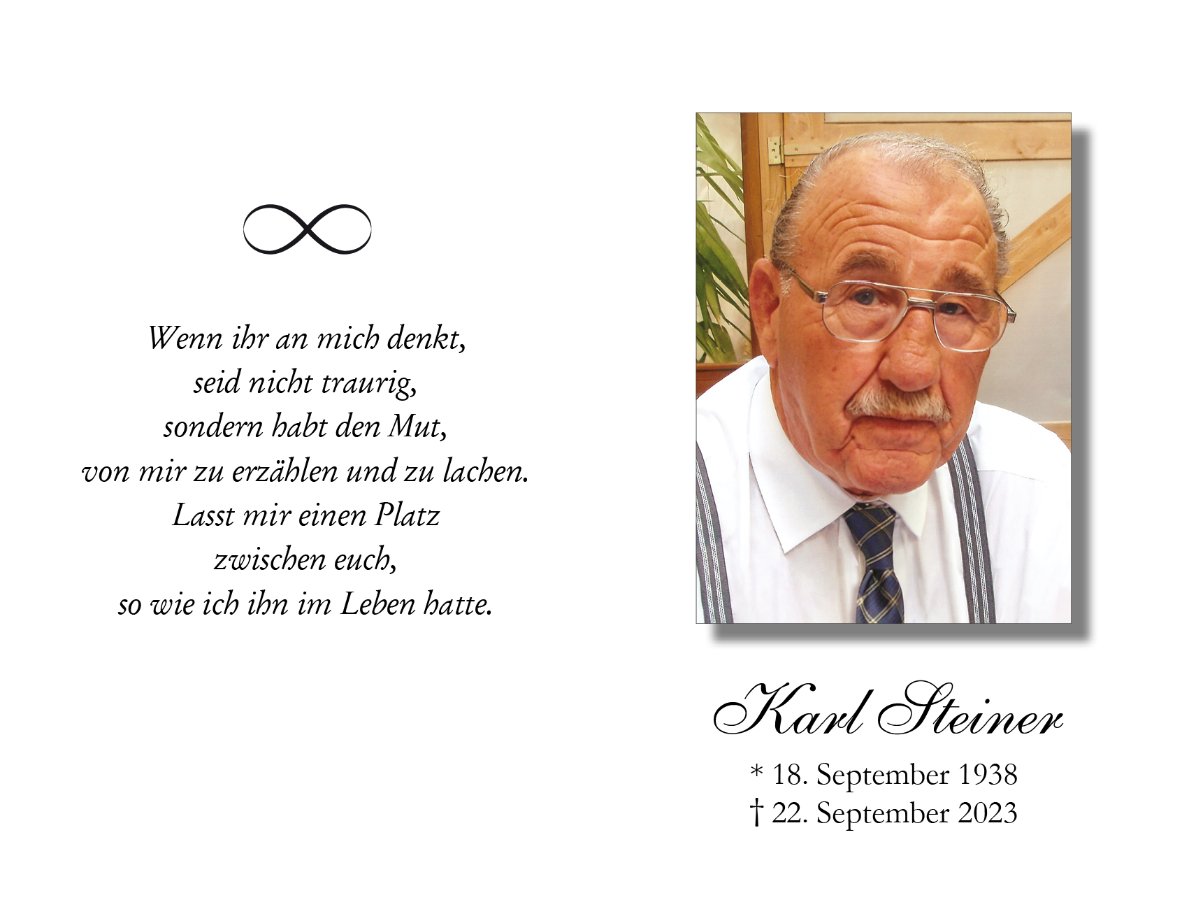 Wenn ihr an mich denkt,
seid nicht traurig,
sondern habt den Mut,
von mir zu erzählen und zu lachen.
Lasst mir einen Platz
zwischen euch,
so wie ich ihn im Leben hatte.

Karl Steiner

* 18. September 1938
† 22. September 2023